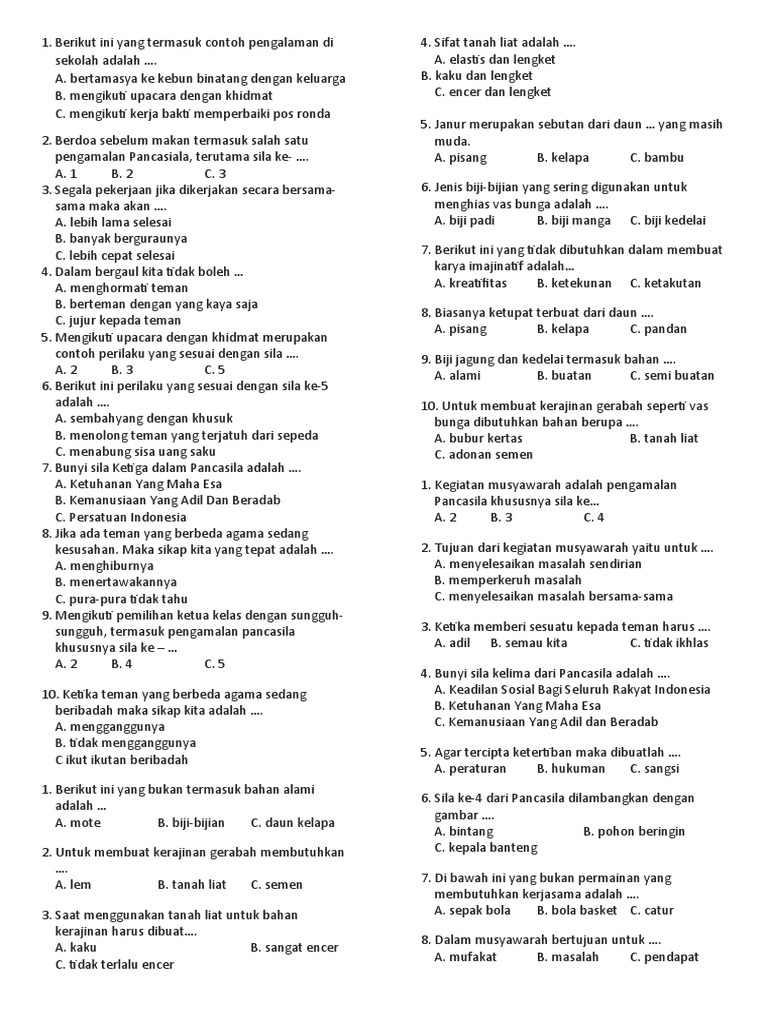 1. Berikut ini yang termasuk contoh pengalaman di sekolah adalah ....
A. bertamasya ke kebun binatang dengan keluarga
B. mengikuti upacara dengan khidmat
C. mengikuti kerja bakti memperbaiki pos ronda

2. Berdoa sebelum makan termasuk salah satu pengamalan Pancasiala, terutama sila ke- ....
A. 1 B. 2 C. 3

3. Segala pekerjaan jika dikerjakan secara bersama-sama maka akan ....
A. lebih lama selesai
B. banyak berguraunya
C. lebih cepat selesai

4. Dalam bergaul kita tidak boleh ...
A. menghormati teman
B. berteman dengan yang kaya saja
C. jujur kepada teman

5. Mengikuti upacara dengan khidmat merupakan contoh perilaku yang sesuai dengan sila ....
A. 2 B. 3 C. 5

6. Berikut ini perilaku yang sesuai dengan sila ke-5 adalah ....
A. sembahyang dengan khusuk
B. menolong teman yang terjatuh dari sepeda
C. menabung sisa uang saku

7. Bunyi sila Ketiga dalam Pancasila adalah ....
A. Ketuhanan Yang Maha Esa
B. Kemanusiaan Yang Adil Dan Beradab
C. Persatuan Indonesia

8. Jika ada teman yang berbeda agama sedang kesusahan. Maka sikap kita yang tepat adalah ....
A. menghiburnya
B. menertawakannya
C. pura-pura tidak tahu

9. Mengikuti pemilihan ketua kelas dengan sungguh-sungguh, termasuk pengamalan pancasila khususnya sila ke – ...
A. 2 B. 4 C. 5

10. Ketika teman yang berbeda agama sedang beribadah maka sikap kita adalah ....
A. mengganggunya
B. tidak mengganggunya
C ikut ikutan beribadah

1. Berikut ini yang bukan termasuk bahan alami adalah ...
A. mote B. biji-bijian C. daun kelapa

2. Untuk membuat kerajinan gerabah membutuhkan ....
A. lem B. tanah liat C. semen

3. Saat menggunakan tanah liat untuk bahan kerajinan harus dibuat....
A. kaku B. sangat encer
C. tidak terlalu encer

4. Sifat tanah liat adalah ....
A. elastis dan lengket
B. kaku dan lengket
C. encer dan lengket

5. Janur merupakan sebutan dari daun ... yang masih muda.
A. pisang B. kelapa C. bambu

6. Jenis biji-bijian yang sering digunakan untuk menghias vas bunga adalah ....
A. biji padi B. biji manga C. biji kedelai

7. Berikut ini yang tidak dibutuhkan dalam membuat karya imajinatif adalah...
A. kreatifitas B. ketekunan C. ketakutan

8. Biasanya ketupat terbuat dari daun ....
A. pisang B. kelapa C. pandan

9. Biji jagung dan kedelai termasuk bahan ....
A. alami B. buatan C. semi buatan

10. Untuk membuat kerajinan gerabah seperti vas bunga dibutuhkan bahan berupa ....
A. bubur kertas B. tanah liat
C. adonan semen

1. Kegiatan musyawarah adalah pengamalan Pancasila khususnya sila ke...
A. 2 B. 3 C. 4

2. Tujuan dari kegiatan musyawarah yaitu untuk ....
A. menyelesaikan masalah sendirian
B. memperkeruh masalah
C. menyelesaikan masalah bersama-sama

3. Ketika memberi sesuatu kepada teman harus ....
A. adil B. semau kita C. tidak ikhlas

4. Bunyi sila kelima dari Pancasila adalah ....
A. Keadilan Sosial Bagi Seluruh Rakyat Indonesia
B. Ketuhanan Yang Maha Esa
C. Kemanusiaan Yang Adil dan Beradab

5. Agar tercipta ketertiban maka dibuatlah ....
A. peraturan B. hukuman C. sangsi

6. Sila ke-4 dari Pancasila dilambangkan dengan gambar ....
A. bintang B. pohon beringin
C. kepala banteng

7. Di bawah ini yang bukan permainan yang membutuhkan kerjasama adalah ....
A. sepak bola B. bola basket C. catur

8. Dalam musyawarah bertujuan untuk ....
A. mufakat B. masalah C. pendapat